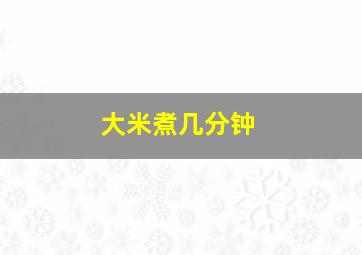 大米煮几分钟